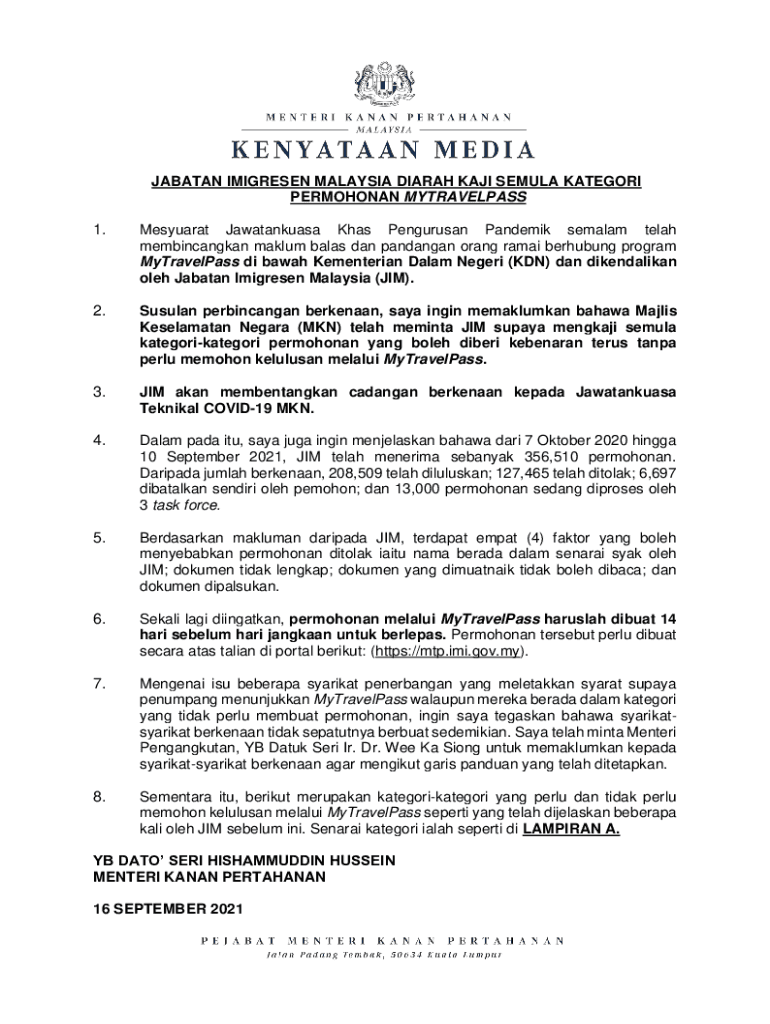 MENTERI KANAN PERTAHANAN
MALAYSIA

KENYATAAN MEDIA

JABATAN IMIGRESEN MALAYSIA DIARAH KAJI SEMULA KATEGORI PERMOHONAN MYTRAVELPASS

1. Mesyuarat Jawatankuasa Khas Pengurusan Pandemik semalam telah membincangkan maklum balas dan pandangan orang ramai berhubung program MyTravelPass di bawah Kementerian Dalam Negeri (KDN) dan dikendalikan oleh Jabatan Imigresen Malaysia (JIM).

2. Susulan perbincangan berkenaan, saya ingin memaklumkan bahawa Majlis Keselamatan Negara (MKN) telah meminta JIM supaya mengkaji semula kategori-kategori permohonan yang boleh diberi kebenaran terus tanpa perlu memohon kelulusan melalui MyTravelPass.

3. JIM akan membentangkan cadangan berkenaan kepada Jawatankuasa Teknikal COVID-19 MKN.

4. Dalam pada itu, saya juga ingin menjelaskan bahawa dari 7 Oktober 2020 hingga 10 September 2021, JIM telah menerima sebanyak 356,510 permohonan. Daripada jumlah berkenaan, 208,509 telah diluluskan; 127,465 telah ditolak; 6,697 dibatalkan sendiri oleh pemohon; dan 13,000 permohonan sedang diproses oleh 3 task force.

5. Berdasarkan makluman daripada JIM, terdapat empat (4) faktor yang boleh menyebabkan permohonan ditolak iaitu nama berada dalam senarai syak oleh JIM; dokumen tidak lengkap; dokumen yang dimuatnaik tidak boleh dibaca; dan dokumen dipalsukan.

6. Sekali lagi diingatkan, permohonan melalui MyTravelPass haruslah dibuat 14 hari sebelum hari jangkaan untuk berlepas. Permohonan tersebut perlu dibuat secara atas talian di portal berikut: (https://mtp.imi.gov.my).

7. Mengenai isu beberapa syarikat penerbangan yang meletakkan syarat supaya penumpang menunjukkan MyTravelPass walaupun mereka berada dalam kategori yang tidak perlu membuat permohonan, ingin saya tegaskan bahawa syarikat-syarikat berkenaan tidak sepatutnya berbuat sedemikian. Saya telah minta Menteri Pengangkutan, YB Datuk Seri Ir. Dr. Wee Ka Siong untuk memaklumkan kepada syarikat-syarikat berkenaan agar mengikut garis panduan yang telah ditetapkan.

8. Sementara itu, berikut merupakan kategori-kategori yang perlu dan tidak perlu memohon kelulusan melalui MyTravelPass seperti yang telah dijelaskan beberapa kali oleh JIM sebelum ini. Senarai kategori ialah seperti di LAMPIRAN A.

YB DATO' SERI HISHAMMUDDIN HUSSEIN
MENTERI KANAN PERTAHANAN

16 SEPTEMBER 2021

PEJABAT MENTERI KANAN PERTAHANAN
Jalan Padang Tembak, 50634 Kuala Lumpur